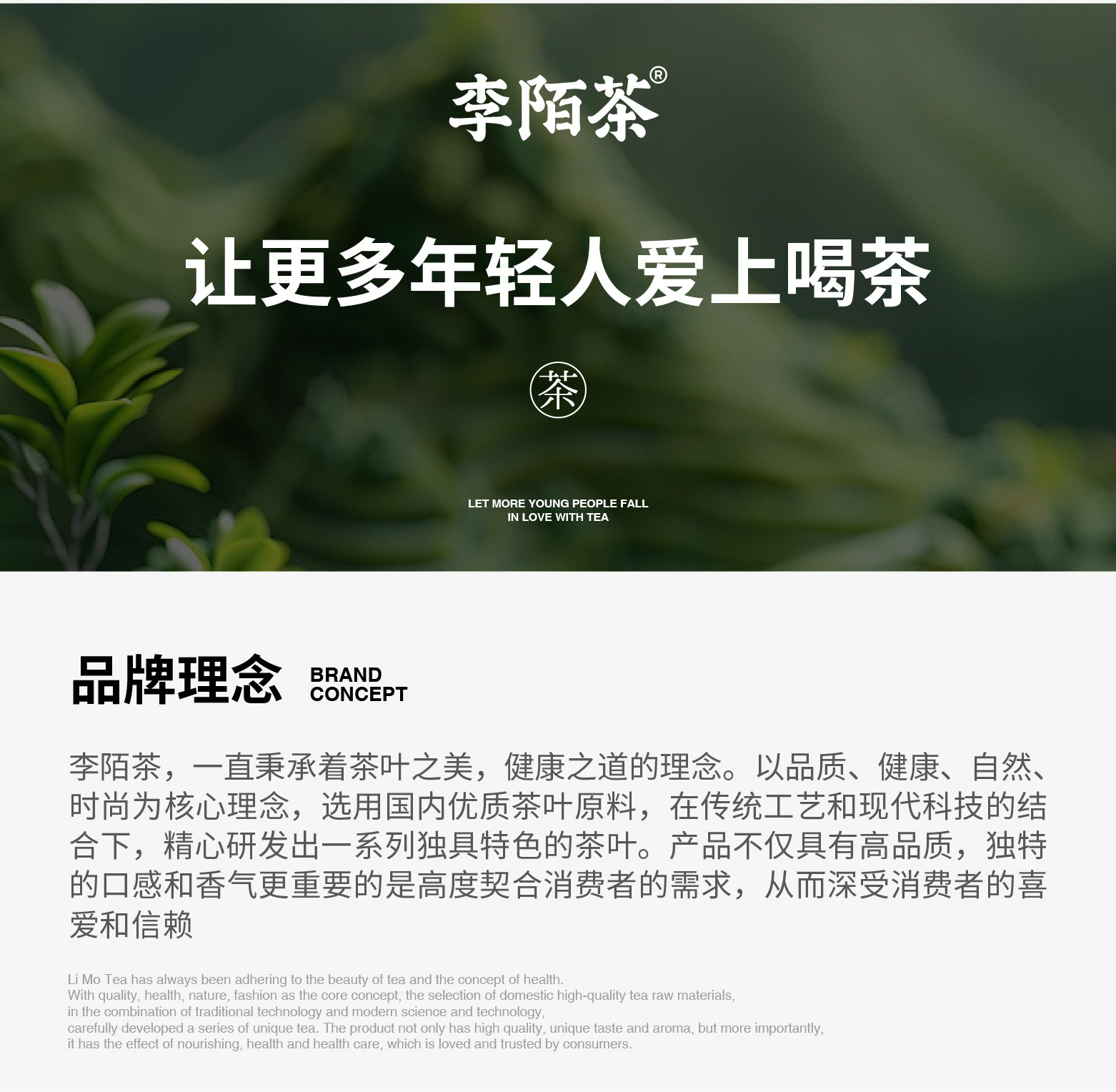 李陌茶®

让更多年轻人爱上喝茶

茶

LET MORE YOUNG PEOPLE FALL IN LOVE WITH TEA

品牌理念 BRAND CONCEPT

李陌茶，一直秉承着茶叶之美，健康之道的理念。以品质、健康、自然、时尚为核心理念，选用国内优质茶叶原料，在传统工艺和现代科技的结合下，精心研发出一系列独具特色的茶叶。产品不仅具有高品质，独特的口感和香气更重要的是高度契合消费者的需求，从而深受消费者的喜爱和信赖

Li Mo Tea has always been adhering to the beauty of tea and the concept of health. With quality, health, nature, fashion as the core concept, the selection of domestic high-quality tea raw materials, in the combination of traditional technology and modern science and technology, carefully developed a series of unique tea. The product not only has high quality, unique taste and aroma, but more importantly, it has the effect of nourishing, health and health care, which is loved and trusted by consumers.